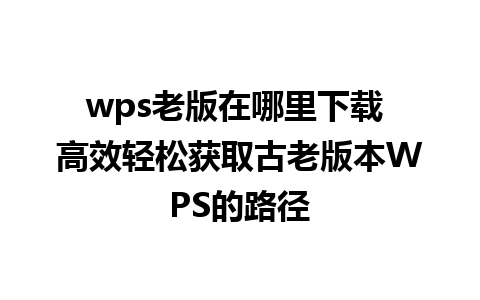 wps老版在哪里下载
高效轻松获取古老版本WPS的路径